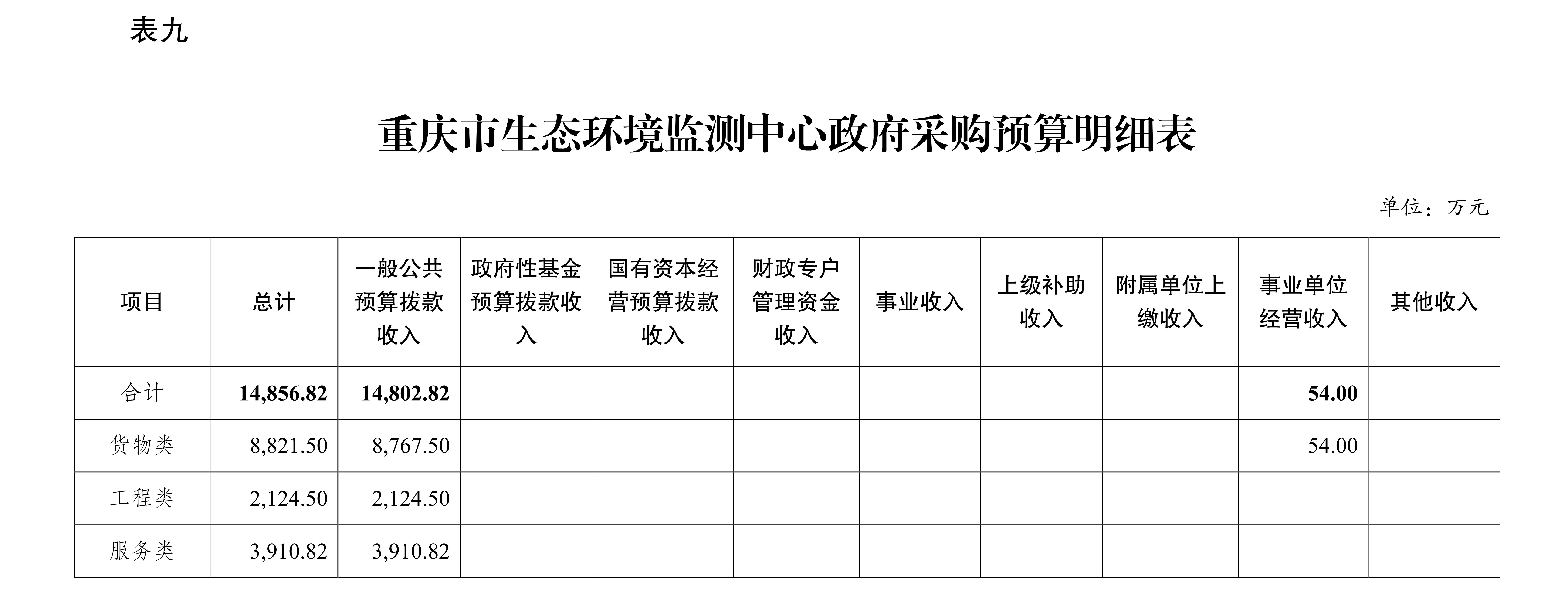 表九

重庆市生态环境监测中心政府采购预算明细表

单位：万元

| 项目 | 总计 | 一般公共预算拨款收入 | 政府性基金预算拨款收入 | 国有资本经营预算拨款收入 | 财政专户管理资金收入 | 事业收入 | 上级补助收入 | 附属单位上缴收入 | 事业单位经营收入 | 其他收入 |
|---|---|---|---|---|---|---|---|---|---|---|
| 合计 | 14,856.82 | 14,802.82 | | | | | | | 54.00 | |
| 货物类 | 8,821.50 | 8,767.50 | | | | | | | 54.00 | |
| 工程类 | 2,124.50 | 2,124.50 | | | | | | | | |
| 服务类 | 3,910.82 | 3,910.82 | | | | | | | | |